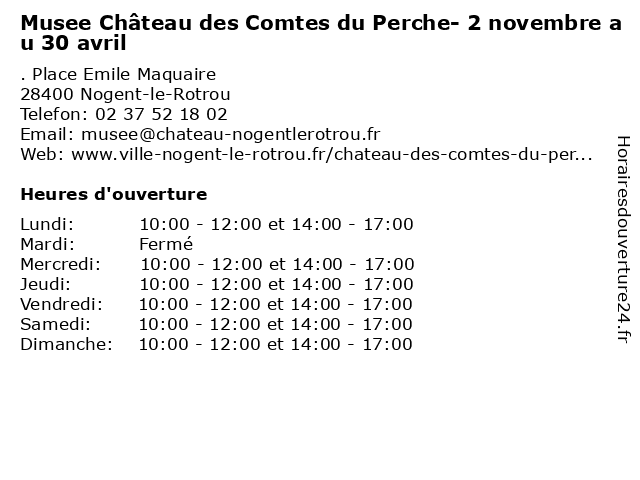 Musee Château des Comtes du Perche- 2 novembre au 30 avril

. Place Emile Maquaire
28400 Nogent-le-Rotrou
Telefon: 02 37 52 18 02
Email: musee@chateau-nogentlerotrou.fr
Web: www.ville-nogent-le-rotrou.fr/chateau-des-comtes-du-per...

Heures d'ouverture

| | |
|---|---|
| Lundi: | 10:00 - 12:00 et 14:00 - 17:00 |
| Mardi: | Fermé |
| Mercredi: | 10:00 - 12:00 et 14:00 - 17:00 |
| Jeudi: | 10:00 - 12:00 et 14:00 - 17:00 |
| Vendredi: | 10:00 - 12:00 et 14:00 - 17:00 |
| Samedi: | 10:00 - 12:00 et 14:00 - 17:00 |
| Dimanche: | 10:00 - 12:00 et 14:00 - 17:00 |

Horairesdouverture24.fr